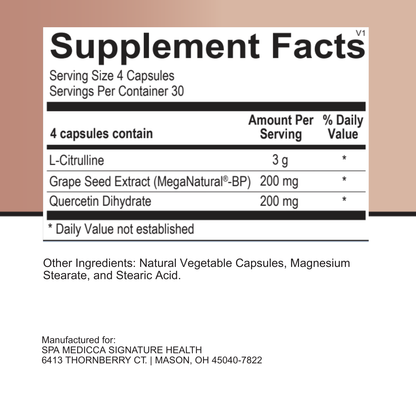 Supplement Facts

V1

Serving Size 4 Capsules
Servings Per Container 30

| 4 capsules contain | Amount Per Serving | % Daily Value |
|---|---|---|
| L-Citrulline | 3 g | * |
| Grape Seed Extract (MegaNatural®-BP) | 200 mg | * |
| Quercetin Dihydrate | 200 mg | * |

* Daily Value not established

Other Ingredients: Natural Vegetable Capsules, Magnesium Stearate, and Stearic Acid.

Manufactured for:
SPA MEDICCA SIGNATURE HEALTH
6413 THORNBERRY CT. | MASON, OH 45040-7822